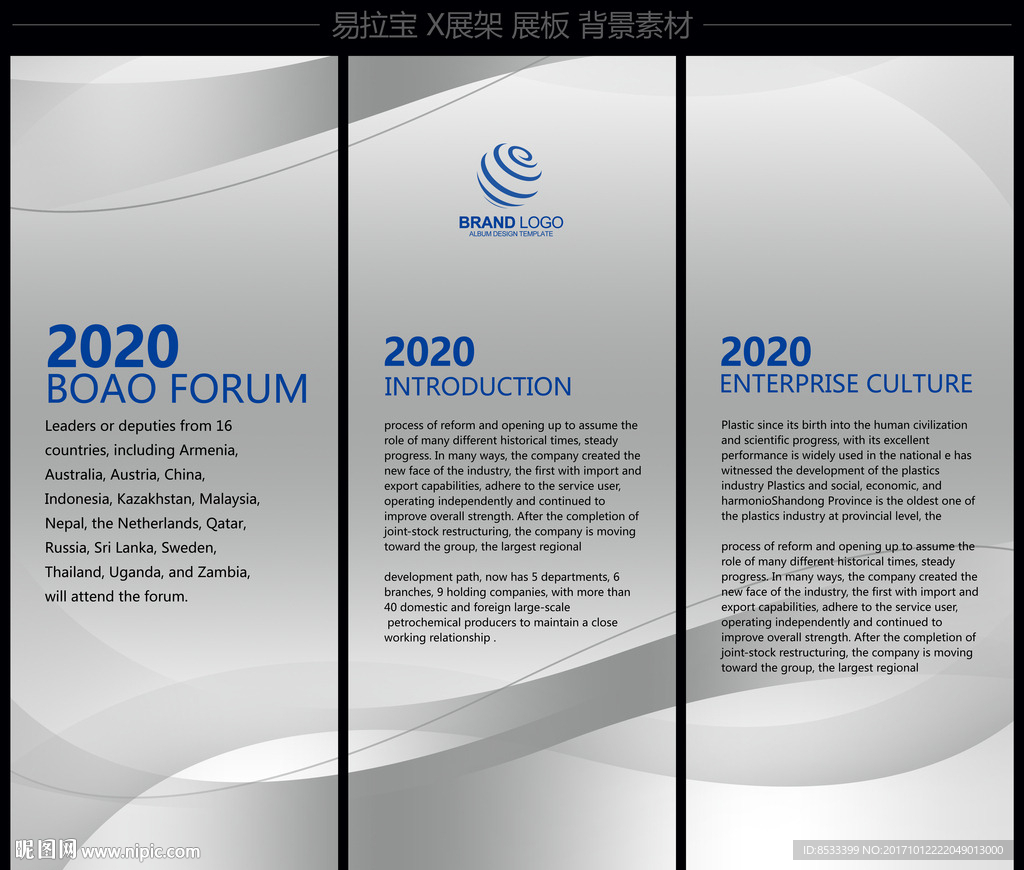 易拉宝 X展架 展板 背景素材

2020
BOAO FORUM

Leaders or deputies from 16 countries, including Armenia, Australia, Austria, China, Indonesia, Kazakhstan, Malaysia, Nepal, the Netherlands, Qatar, Russia, Sri Lanka, Sweden, Thailand, Uganda, and Zambia, will attend the forum.

BRAND LOGO
ALBUM DESIGN TEMPLATE

2020
INTRODUCTION

process of reform and opening up to assume the role of many different historical times, steady progress. In many ways, the company created the new face of the industry, the first with import and export capabilities, adhere to the service user, operating independently and continued to improve overall strength. After the completion of joint-stock restructuring, the company is moving toward the group, the largest regional

development path, now has 5 departments, 6 branches, 9 holding companies, with more than 40 domestic and foreign large-scale petrochemical producers to maintain a close working relationship .

2020
ENTERPRISE CULTURE

Plastic since its birth into the human civilization and scientific progress, with its excellent performance is widely used in the national e has witnessed the development of the plastics industry Plastics and social, economic, and harmonioShandong Province is the oldest one of the plastics industry at provincial level, the

process of reform and opening up to assume the role of many different historical times, steady progress. In many ways, the company created the new face of the industry, the first with import and export capabilities, adhere to the service user, operating independently and continued to improve overall strength. After the completion of joint-stock restructuring, the company is moving toward the group, the largest regional

昵图网 www.nipic.com

ID:8533399 NO:20171012222049013000